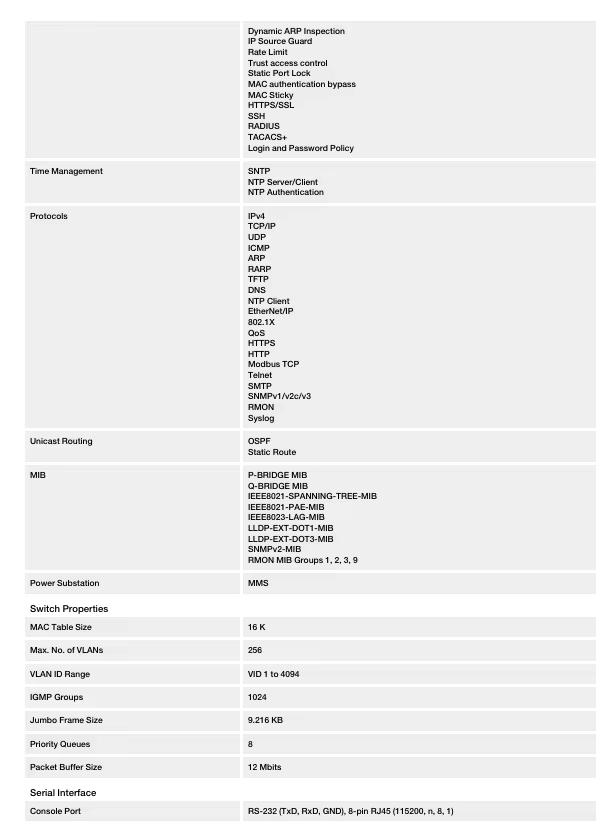 | | |
|---|---|
| | Dynamic ARP Inspection<br>IP Source Guard<br>Rate Limit<br>Trust access control<br>Static Port Lock<br>MAC authentication bypass<br>MAC Sticky<br>HTTPS/SSL<br>SSH<br>RADIUS<br>TACACS+<br>Login and Password Policy |
| Time Management | SNTP<br>NTP Server/Client<br>NTP Authentication |
| Protocols | IPv4<br>TCP/IP<br>UDP<br>ICMP<br>ARP<br>RARP<br>TFTP<br>DNS<br>NTP Client<br>EtherNet/IP<br>802.1X<br>QoS<br>HTTPS<br>HTTP<br>Modbus TCP<br>Telnet<br>SMTP<br>SNMPv1/v2c/v3<br>RMON<br>Syslog |
| Unicast Routing | OSPF<br>Static Route |
| MIB | P-BRIDGE MIB<br>Q-BRIDGE MIB<br>IEEE8021-SPANNING-TREE-MIB<br>IEEE8021-PAE-MIB<br>IEEE8023-LAG-MIB<br>LLDP-EXT-DOT1-MIB<br>LLDP-EXT-DOT3-MIB<br>SNMPv2-MIB<br>RMON MIB Groups 1, 2, 3, 9 |
| Power Substation | MMS |

Switch Properties

| | |
|---|---|
| MAC Table Size | 16 K |
| Max. No. of VLANs | 256 |
| VLAN ID Range | VID 1 to 4094 |
| IGMP Groups | 1024 |
| Jumbo Frame Size | 9.216 KB |
| Priority Queues | 8 |
| Packet Buffer Size | 12 Mbits |

Serial Interface

| | |
|---|---|
| Console Port | RS-232 (TxD, RxD, GND), 8-pin RJ45 (115200, n, 8, 1) |